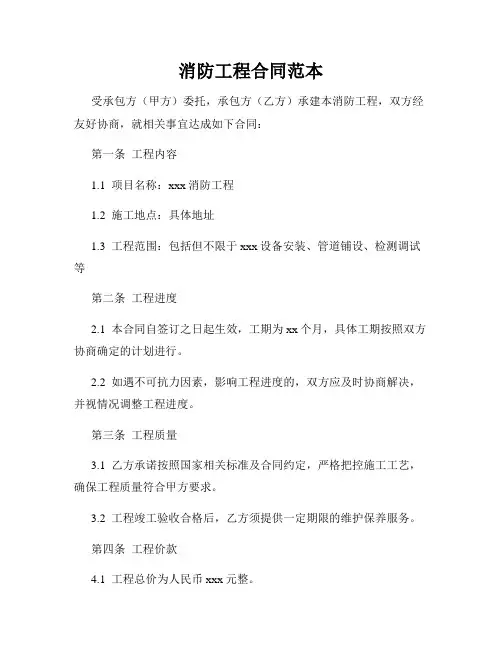 消防工程合同范本

受承包方（甲方）委托，承包方（乙方）承建本消防工程，双方经友好协商，就相关事宜达成如下合同：

第一条 工程内容

1.1 项目名称：xxx 消防工程

1.2 施工地点：具体地址

1.3 工程范围：包括但不限于 xxx 设备安装、管道铺设、检测调试等

第二条 工程进度

2.1 本合同自签订之日起生效，工期为 xx 个月，具体工期按照双方协商确定的计划进行。

2.2 如遇不可抗力因素，影响工程进度的，双方应及时协商解决，并视情况调整工程进度。

第三条 工程质量

3.1 乙方承诺按照国家相关标准及合同约定，严格把控施工工艺，确保工程质量符合甲方要求。

3.2 工程竣工验收合格后，乙方须提供一定期限的维护保养服务。

第四条 工程价款

4.1 工程总价为人民币 xxx 元整。